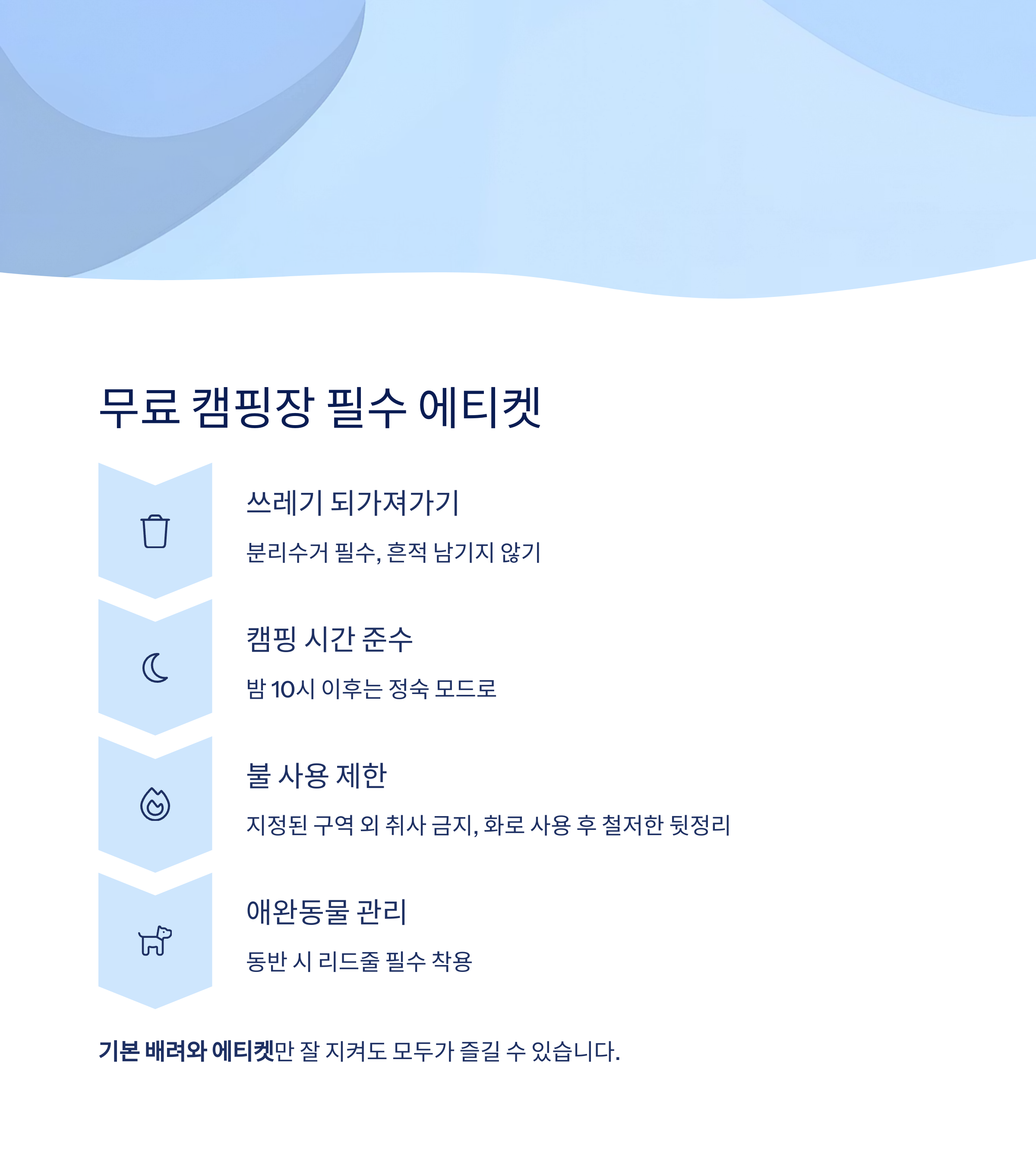 무료 캠핑장 필수 에티켓

쓰레기 되가져가기

분리수거 필수, 흔적 남기지 않기

캠핑 시간 준수

밤 10시 이후는 정숙 모드로

불 사용 제한

지정된 구역 외 취사 금지, 화로 사용 후 철저한 뒷정리

애완동물 관리

동반 시 리드줄 필수 착용

기본 배려와 에티켓만 잘 지켜도 모두가 즐길 수 있습니다.